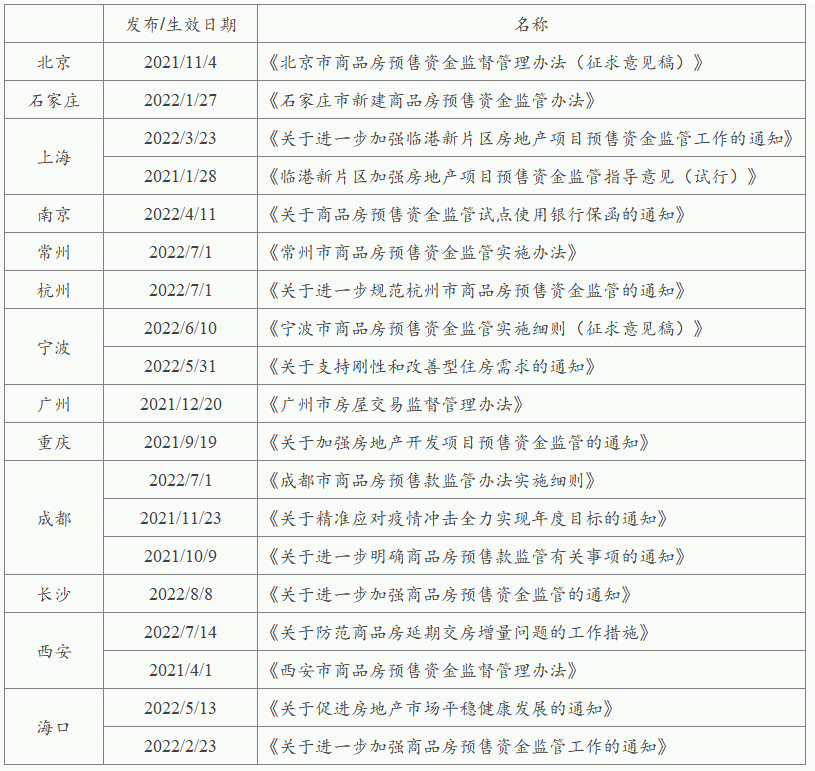 |  | 发布/生效日期 | 名称 |
|---|---|---|
| 北京 | 2021/11/4 | 《北京市商品房预售资金监督管理办法（征求意见稿）》 |
| 石家庄 | 2022/1/27 | 《石家庄市新建商品房预售资金监管办法》 |
| 上海 | 2022/3/23 | 《关于进一步加强临港新片区房地产项目预售资金监管工作的通知》 |
|  | 2021/1/28 | 《临港新片区加强房地产项目预售资金监管指导意见（试行）》 |
| 南京 | 2022/4/11 | 《关于商品房预售资金监管试点使用银行保函的通知》 |
| 常州 | 2022/7/1 | 《常州市商品房预售资金监管实施办法》 |
| 杭州 | 2022/7/1 | 《关于进一步规范杭州市商品房预售资金监管的通知》 |
| 宁波 | 2022/6/10 | 《宁波市商品房预售资金监管实施细则（征求意见稿）》 |
|  | 2022/5/31 | 《关于支持刚性和改善型住房需求的通知》 |
| 广州 | 2021/12/20 | 《广州市房屋交易监督管理办法》 |
| 重庆 | 2021/9/19 | 《关于加强房地产开发项目预售资金监管的通知》 |
| 成都 | 2022/7/1 | 《成都市商品房预售款监管办法实施细则》 |
|  | 2021/11/23 | 《关于精准应对疫情冲击全力实现年度目标的通知》 |
|  | 2021/10/9 | 《关于进一步明确商品房预售款监管有关事项的通知》 |
| 长沙 | 2022/8/8 | 《关于进一步加强商品房预售资金监管的通知》 |
| 西安 | 2022/7/14 | 《关于防范商品房延期交房增量问题的工作措施》 |
|  | 2021/4/1 | 《西安市商品房预售资金监督管理办法》 |
| 海口 | 2022/5/13 | 《关于促进房地产市场平稳健康发展的通知》 |
|  | 2022/2/23 | 《关于进一步加强商品房预售资金监管工作的通知》 |